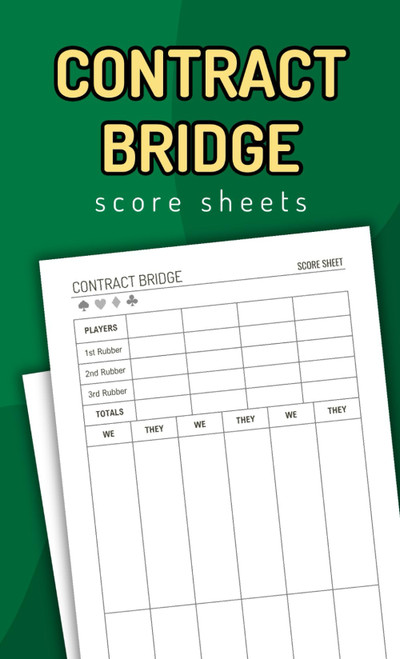 CONTRACT BRIDGE

score sheets

CONTRACT BRIDGE

SCORE SHEET

♠ ♥ ♦ ♣

| PLAYERS | | | | |
|---|---|---|---|---|
| 1st Rubber | | | | |
| 2nd Rubber | | | | |
| 3rd Rubber | | | | |
| TOTALS | | | | |

| WE | THEY | WE | THEY | WE | THEY |
|---|---|---|---|---|---|
| | | | | | |
| | | | | | |